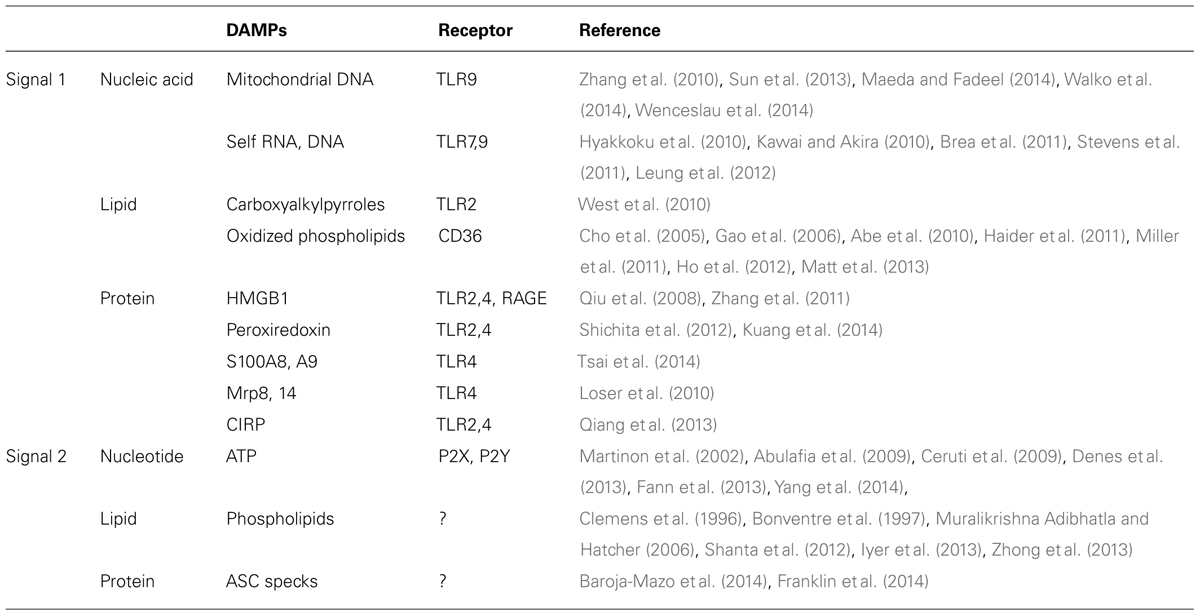 |  |  | DAMPs | Receptor | Reference |
|---|---|---|---|---|
| Signal 1 | Nucleic acid | Mitochondrial DNA | TLR9 | Zhang et al. (2010), Sun et al. (2013), Maeda and Fadeel (2014), Walko et al. (2014), Wenceslau et al. (2014) |
|  |  | Self RNA, DNA | TLR7,9 | Hyakkoku et al. (2010), Kawai and Akira (2010), Brea et al. (2011), Stevens et al. (2011), Leung et al. (2012) |
|  | Lipid | Carboxyalkylpyrroles | TLR2 | West et al. (2010) |
|  |  | Oxidized phospholipids | CD36 | Cho et al. (2005), Gao et al. (2006), Abe et al. (2010), Haider et al. (2011), Miller et al. (2011), Ho et al. (2012), Matt et al. (2013) |
|  | Protein | HMGB1 | TLR2,4, RAGE | Qiu et al. (2008), Zhang et al. (2011) |
|  |  | Peroxiredoxin | TLR2,4 | Shichita et al. (2012), Kuang et al. (2014) |
|  |  | S100A8, A9 | TLR4 | Tsai et al. (2014) |
|  |  | Mrp8, 14 | TLR4 | Loser et al. (2010) |
|  |  | CIRP | TLR2,4 | Qiang et al. (2013) |
| Signal 2 | Nucleotide | ATP | P2X, P2Y | Martinon et al. (2002), Abulafia et al. (2009), Ceruti et al. (2009), Denes et al. (2013), Fann et al. (2013), Yang et al. (2014), |
|  | Lipid | Phospholipids | ? | Clemens et al. (1996), Bonventre et al. (1997), Muralikrishna Adibhatla and Hatcher (2006), Shanta et al. (2012), Iyer et al. (2013), Zhong et al. (2013) |
|  | Protein | ASC specks | ? | Baroja-Mazo et al. (2014), Franklin et al. (2014) |